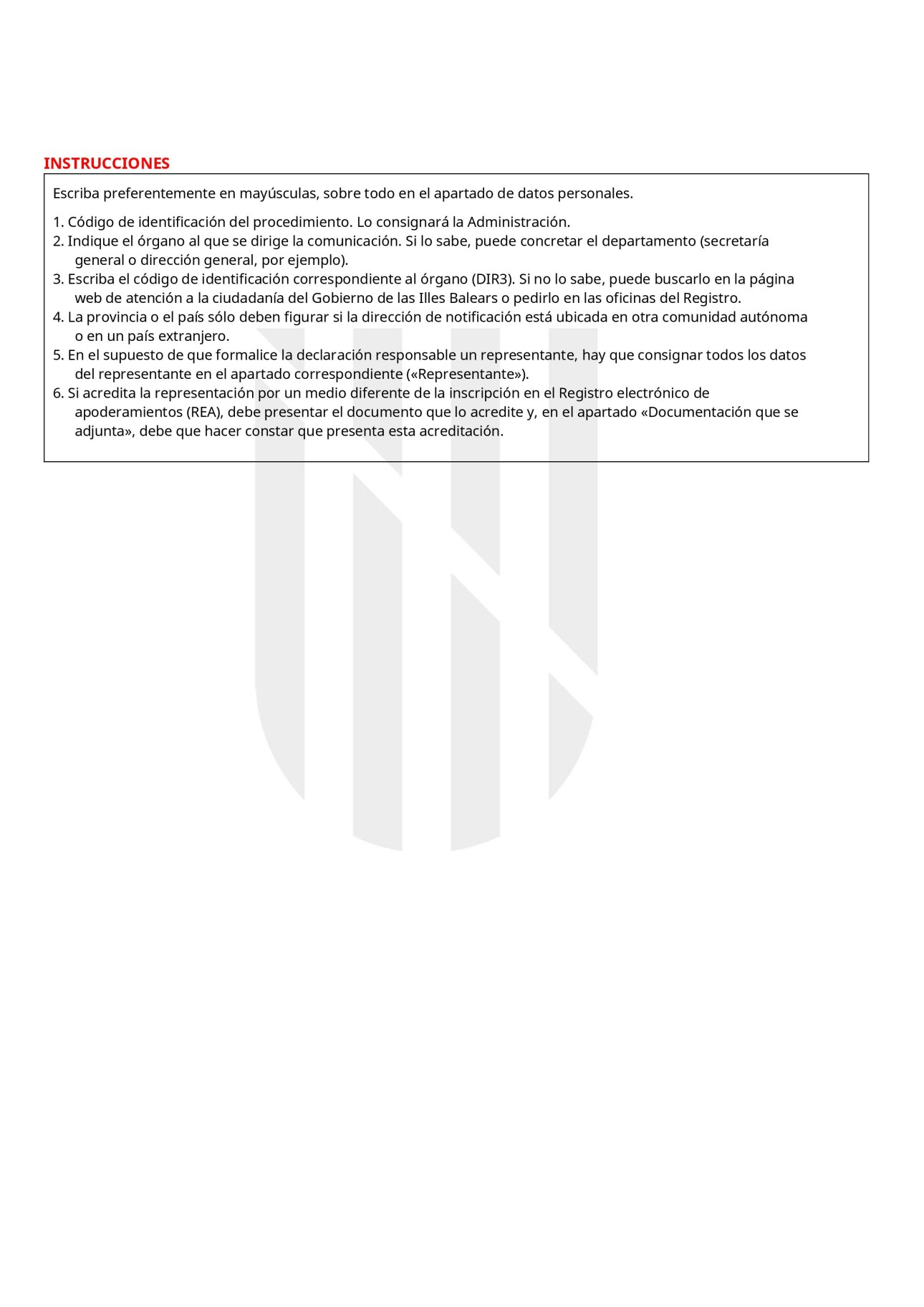 INSTRUCCIONES

Escriba preferentemente en mayúsculas, sobre todo en el apartado de datos personales.

1. Código de identificación del procedimiento. Lo consignará la Administración.
2. Indique el órgano al que se dirige la comunicación. Si lo sabe, puede concretar el departamento (secretaría general o dirección general, por ejemplo).
3. Escriba el código de identificación correspondiente al órgano (DIR3). Si no lo sabe, puede buscarlo en la página web de atención a la ciudadanía del Gobierno de las Illes Balears o pedirlo en las oficinas del Registro.
4. La provincia o el país sólo deben figurar si la dirección de notificación está ubicada en otra comunidad autónoma o en un país extranjero.
5. En el supuesto de que formalice la declaración responsable un representante, hay que consignar todos los datos del representante en el apartado correspondiente («Representante»).
6. Si acredita la representación por un medio diferente de la inscripción en el Registro electrónico de apoderamientos (REA), debe presentar el documento que lo acredite y, en el apartado «Documentación que se adjunta», debe que hacer constar que presenta esta acreditación.